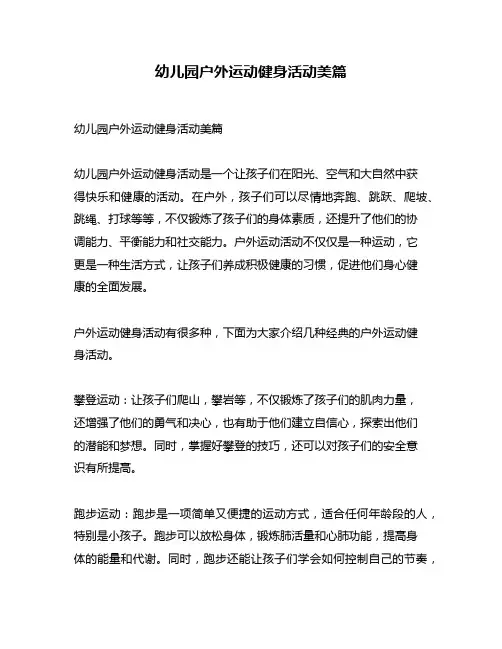 幼儿园户外运动健身活动美篇

幼儿园户外运动健身活动美篇

幼儿园户外运动健身活动是一个让孩子们在阳光、空气和大自然中获得快乐和健康的活动。在户外，孩子们可以尽情地奔跑、跳跃、爬坡、跳绳、打球等等，不仅锻炼了孩子们的身体素质，还提升了他们的协调能力、平衡能力和社交能力。户外运动活动不仅仅是一种运动，它更是一种生活方式，让孩子们养成积极健康的习惯，促进他们身心健康的全面发展。

户外运动健身活动有很多种，下面为大家介绍几种经典的户外运动健身活动。

攀登运动：让孩子们爬山，攀岩等，不仅锻炼了孩子们的肌肉力量，还增强了他们的勇气和决心，也有助于他们建立自信心，探索出他们的潜能和梦想。同时，掌握好攀登的技巧，还可以对孩子们的安全意识有所提高。

跑步运动：跑步是一项简单又便捷的运动方式，适合任何年龄段的人，特别是小孩子。跑步可以放松身体，锻炼肺活量和心肺功能，提高身体的能量和代谢。同时，跑步还能让孩子们学会如何控制自己的节奏，